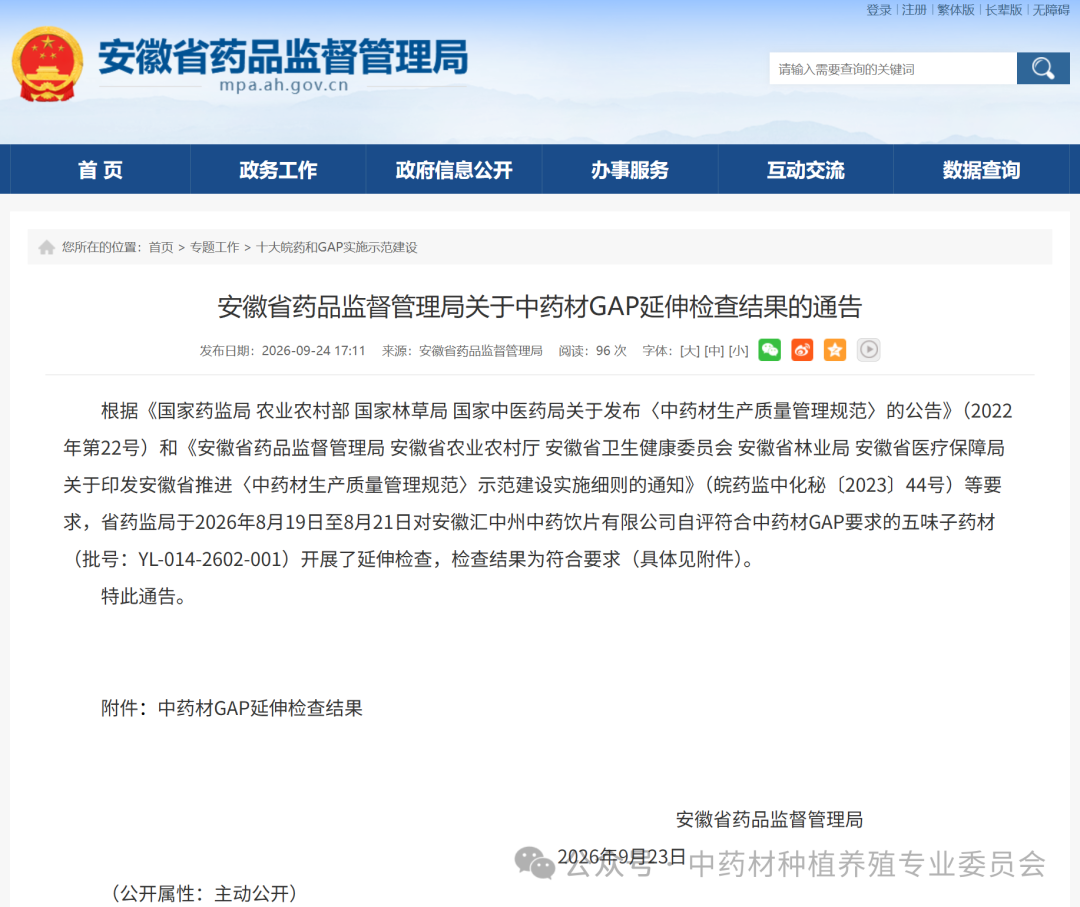 登录 | 注册 | 繁体版 | 长辈版 | 无障碍

安徽省药品监督管理局
mpa.ah.gov.cn

请输入需要查询的关键词

首 页　政务工作　政府信息公开　办事服务　互动交流　数据查询

您所在的位置：首页 > 专题工作 > 十大皖药和GAP实施示范建设

安徽省药品监督管理局关于中药材GAP延伸检查结果的通告

发布日期：2026-09-24 17:11　来源：安徽省药品监督管理局　阅读：96 次　字体：[大] [中] [小]

根据《国家药监局 农业农村部 国家林草局 国家中医药局关于发布〈中药材生产质量管理规范〉的公告》（2022年第22号）和《安徽省药品监督管理局 安徽省农业农村厅 安徽省卫生健康委员会 安徽省林业局 安徽省医疗保障局关于印发安徽省推进〈中药材生产质量管理规范〉示范建设实施细则的通知》（皖药监中化秘〔2023〕44号）等要求，省药监局于2026年8月19日至8月21日对安徽汇中州中药饮片有限公司自评符合中药材GAP要求的五味子药材（批号：YL-014-2602-001）开展了延伸检查，检查结果为符合要求（具体见附件）。

特此通告。

附件：中药材GAP延伸检查结果

安徽省药品监督管理局

2026年9月23日

公众号 · 中药材种植养殖专业委员会

（公开属性：主动公开）